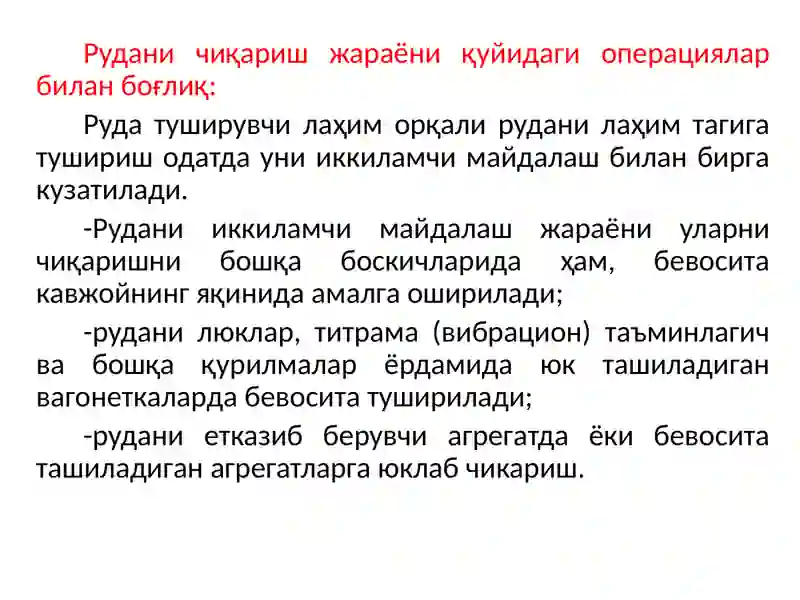 Рудани чиқариш жараёни қуйидаги операциялар билан боғлиқ:

Руда туширувчи лаҳим орқали рудани лаҳим тагига тушириш одатда уни иккиламчи майдалаш билан бирга кузатилади.

-Рудани иккиламчи майдалаш жараёни уларни чиқаришни бошқа боскичларида ҳам, бевосита кавжойнинг яқинида амалга оширилади;

-рудани люклар, титрама (вибрацион) таъминлагич ва бошқа қурилмалар ёрдамида юк ташиладиган вагонеткаларда бевосита туширилади;

-рудани етказиб берувчи агрегатда ёки бевосита ташиладиган агрегатларга юклаб чикариш.